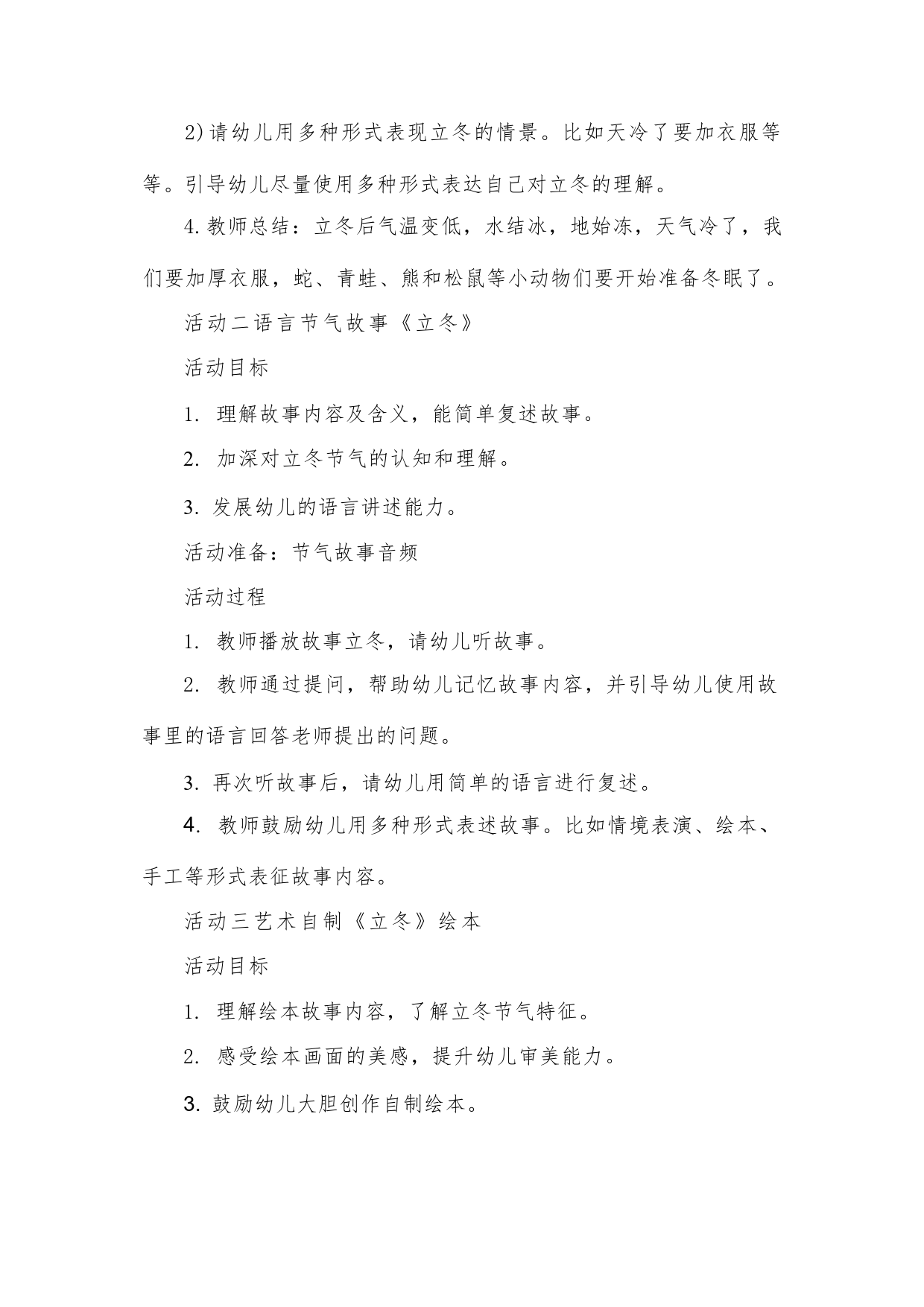 2)请幼儿用多种形式表现立冬的情景。比如天冷了要加衣服等等。引导幼儿尽量使用多种形式表达自己对立冬的理解。

4.教师总结：立冬后气温变低，水结冰，地始冻，天气冷了，我们要加厚衣服，蛇、青蛙、熊和松鼠等小动物们要开始准备冬眠了。

活动二语言节气故事《立冬》

活动目标

1. 理解故事内容及含义，能简单复述故事。

2. 加深对立冬节气的认知和理解。

3. 发展幼儿的语言讲述能力。

活动准备：节气故事音频

活动过程

1. 教师播放故事立冬，请幼儿听故事。

2. 教师通过提问，帮助幼儿记忆故事内容，并引导幼儿使用故事里的语言回答老师提出的问题。

3. 再次听故事后，请幼儿用简单的语言进行复述。

4. 教师鼓励幼儿用多种形式表述故事。比如情境表演、绘本、手工等形式表征故事内容。

活动三艺术自制《立冬》绘本

活动目标

1. 理解绘本故事内容，了解立冬节气特征。

2. 感受绘本画面的美感，提升幼儿审美能力。

3. 鼓励幼儿大胆创作自制绘本。